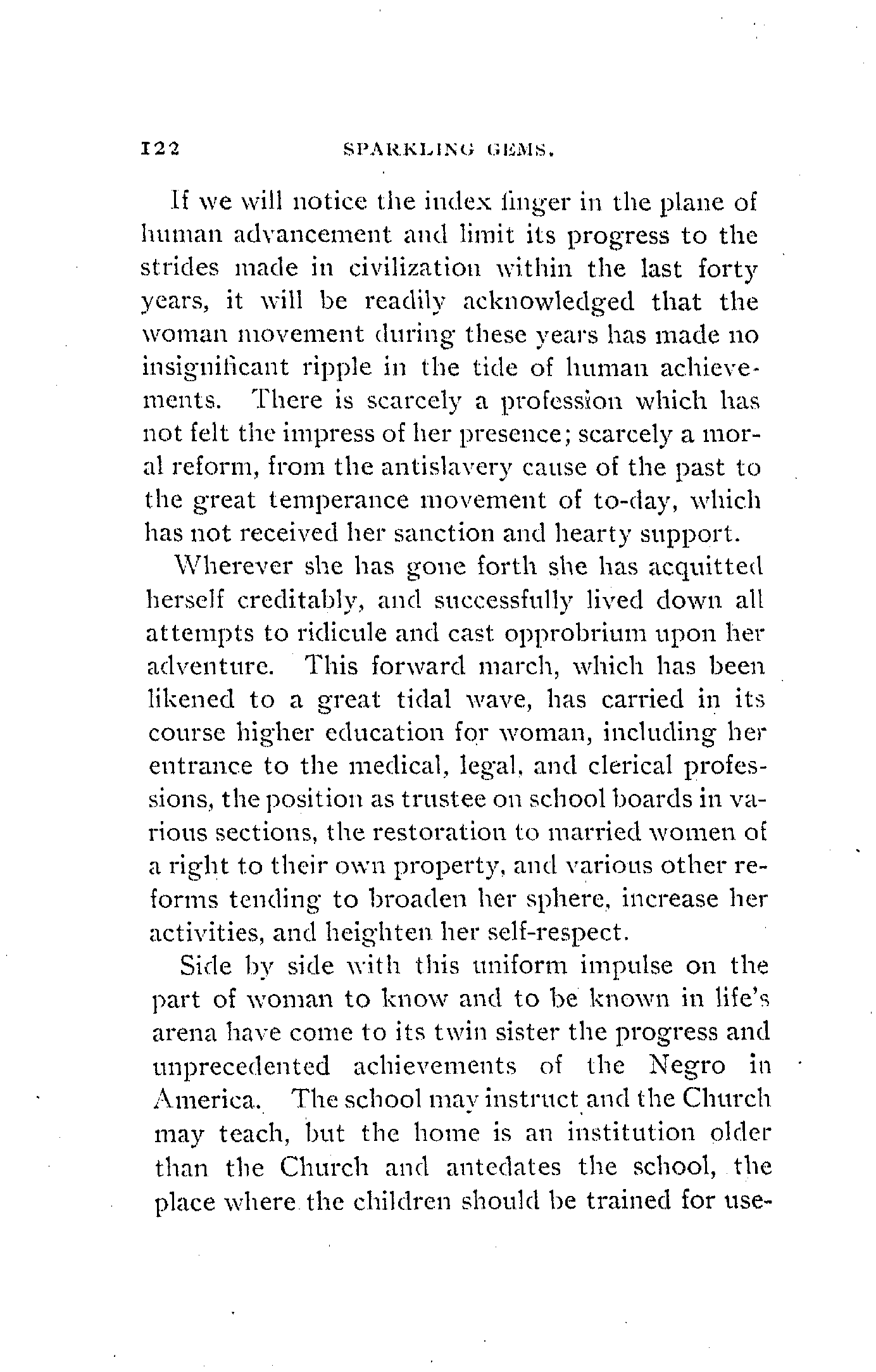 122 SPARKLING GEMS.

If we will notice the index finger in the plane of human advancement and limit its progress to the strides made in civilization within the last forty years, it will be readily acknowledged that the woman movement during these years has made no insignificant ripple in the tide of human achievements. There is scarcely a profession which has not felt the impress of her presence; scarcely a moral reform, from the antislavery cause of the past to the great temperance movement of to-day, which has not received her sanction and hearty support.

Wherever she has gone forth she has acquitted herself creditably, and successfully lived down all attempts to ridicule and cast opprobrium upon her adventure. This forward march, which has been likened to a great tidal wave, has carried in its course higher education for woman, including her entrance to the medical, legal, and clerical professions, the position as trustee on school boards in various sections, the restoration to married women of a right to their own property, and various other reforms tending to broaden her sphere, increase her activities, and heighten her self-respect.

Side by side with this uniform impulse on the part of woman to know and to be known in life's arena have come to its twin sister the progress and unprecedented achievements of the Negro in America. The school may instruct and the Church may teach, but the home is an institution older than the Church and antedates the school, the place where the children should be trained for use-